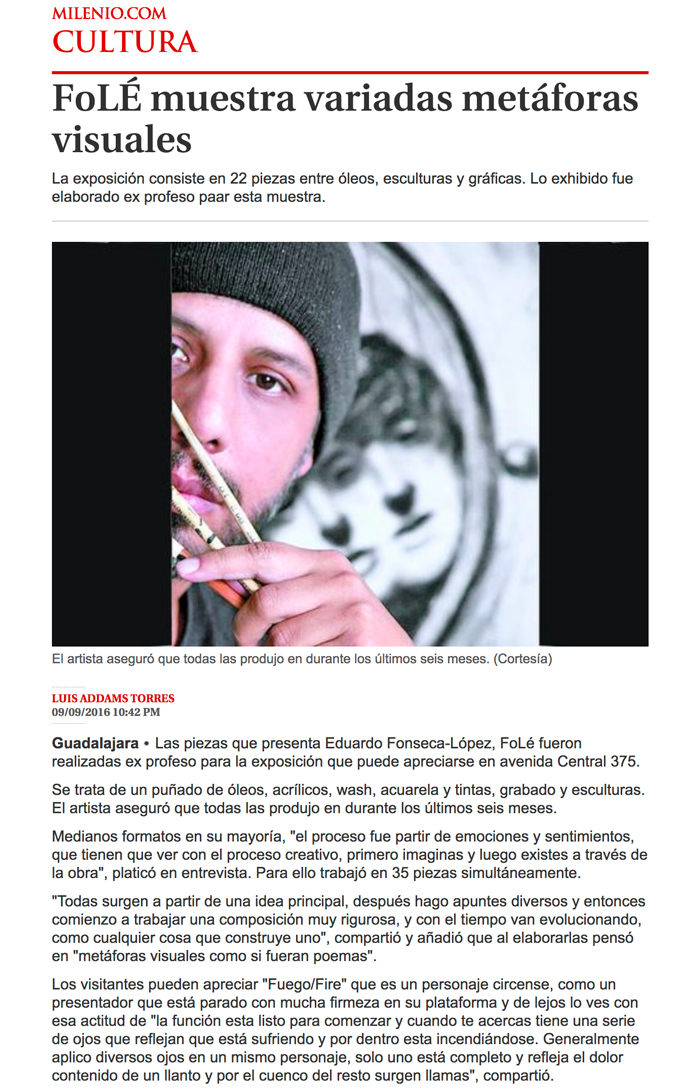 MILENIO.COM
CULTURA

FoLÉ muestra variadas metáforas visuales

La exposición consiste en 22 piezas entre óleos, esculturas y gráficas. Lo exhibido fue elaborado ex profeso paar esta muestra.

El artista aseguró que todas las produjo en durante los últimos seis meses. (Cortesía)

LUIS ADDAMS TORRES
09/09/2016 10:42 PM

Guadalajara • Las piezas que presenta Eduardo Fonseca-López, FoLé fueron realizadas ex profeso para la exposición que puede apreciarse en avenida Central 375.

Se trata de un puñado de óleos, acrílicos, wash, acuarela y tintas, grabado y esculturas. El artista aseguró que todas las produjo en durante los últimos seis meses.

Medianos formatos en su mayoría, "el proceso fue partir de emociones y sentimientos, que tienen que ver con el proceso creativo, primero imaginas y luego existes a través de la obra", platicó en entrevista. Para ello trabajó en 35 piezas simultáneamente.

"Todas surgen a partir de una idea principal, después hago apuntes diversos y entonces comienzo a trabajar una composición muy rigurosa, y con el tiempo van evolucionando, como cualquier cosa que construye uno", compartió y añadió que al elaborarlas pensó en "metáforas visuales como si fueran poemas".

Los visitantes pueden apreciar "Fuego/Fire" que es un personaje circense, como un presentador que está parado con mucha firmeza en su plataforma y de lejos lo ves con esa actitud de "la función esta listo para comenzar y cuando te acercas tiene una serie de ojos que reflejan que está sufriendo y por dentro esta incendiándose. Generalmente aplico diversos ojos en un mismo personaje, solo uno está completo y refleja el dolor contenido de un llanto y por el cuenco del resto surgen llamas", compartió.